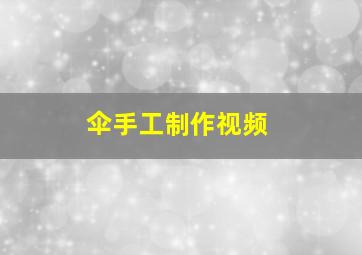 伞手工制作视频